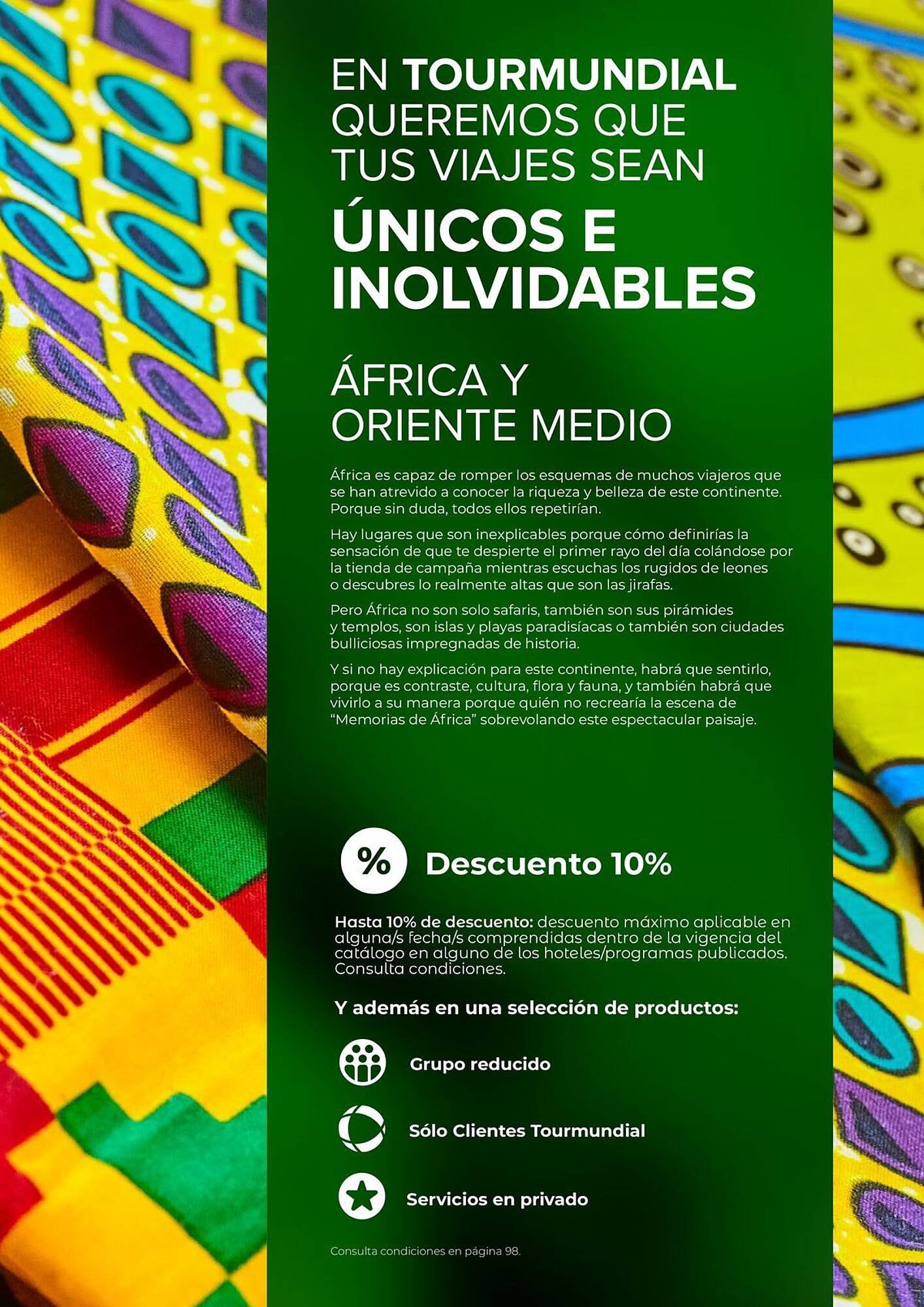 EN TOURMUNDIAL QUEREMOS QUE TUS VIAJES SEAN

ÚNICOS E INOLVIDABLES

ÁFRICA Y ORIENTE MEDIO

África es capaz de romper los esquemas de muchos viajeros que se han atrevido a conocer la riqueza y belleza de este continente. Porque sin duda, todos ellos repetirían.

Hay lugares que son inexplicables porque cómo definirías la sensación de que te despierte el primer rayo del día colándose por la tienda de campaña mientras escuchas los rugidos de leones o descubres lo realmente altas que son las jirafas.

Pero África no son solo safaris, también son sus pirámides y templos, son islas y playas paradisíacas o también son ciudades bulliciosas impregnadas de historia.

Y si no hay explicación para este continente, habrá que sentirlo, porque es contraste, cultura, flora y fauna, y también habrá que vivirlo a su manera porque quién no recrearía la escena de "Memorias de África" sobrevolando este espectacular paisaje.

%

Descuento 10%

Hasta 10% de descuento: descuento máximo aplicable en alguna/s fecha/s comprendidas dentro de la vigencia del catálogo en alguno de los hoteles/programas publicados. Consulta condiciones.

Y además en una selección de productos:

Grupo reducido

Sólo Clientes Tourmundial

Servicios en privado

Consulta condiciones en página 98.